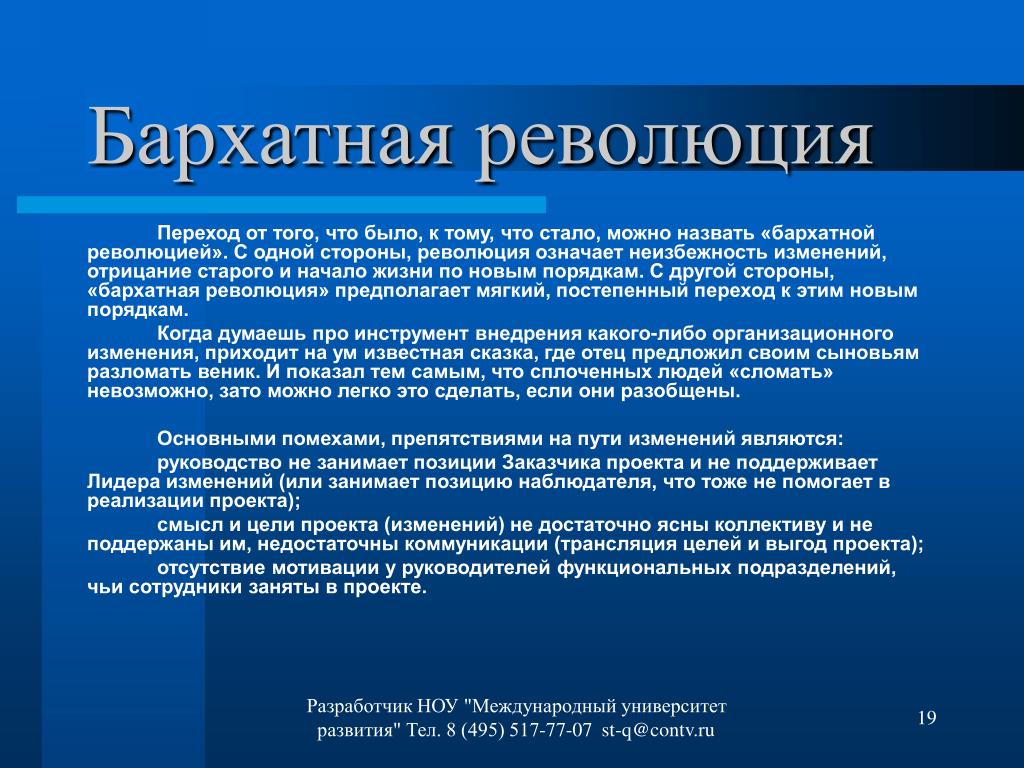 Бархатная революция

Переход от того, что было, к тому, что стало, можно назвать «бархатной революцией». С одной стороны, революция означает неизбежность изменений, отрицание старого и начало жизни по новым порядкам. С другой стороны, «бархатная революция» предполагает мягкий, постепенный переход к этим новым порядкам.

Когда думаешь про инструмент внедрения какого-либо организационного изменения, приходит на ум известная сказка, где отец предложил своим сыновьям разломать веник. И показал тем самым, что сплоченных людей «сломать» невозможно, зато можно легко это сделать, если они разобщены.

Основными помехами, препятствиями на пути изменений являются:

руководство не занимает позиции Заказчика проекта и не поддерживает Лидера изменений (или занимает позицию наблюдателя, что тоже не помогает в реализации проекта);

смысл и цели проекта (изменений) не достаточно ясны коллективу и не поддержаны им, недостаточны коммуникации (трансляция целей и выгод проекта);

отсутствие мотивации у руководителей функциональных подразделений, чьи сотрудники заняты в проекте.

Разработчик НОУ "Международный университет развития" Тел. 8 (495) 517-77-07 st-q@contv.ru

19